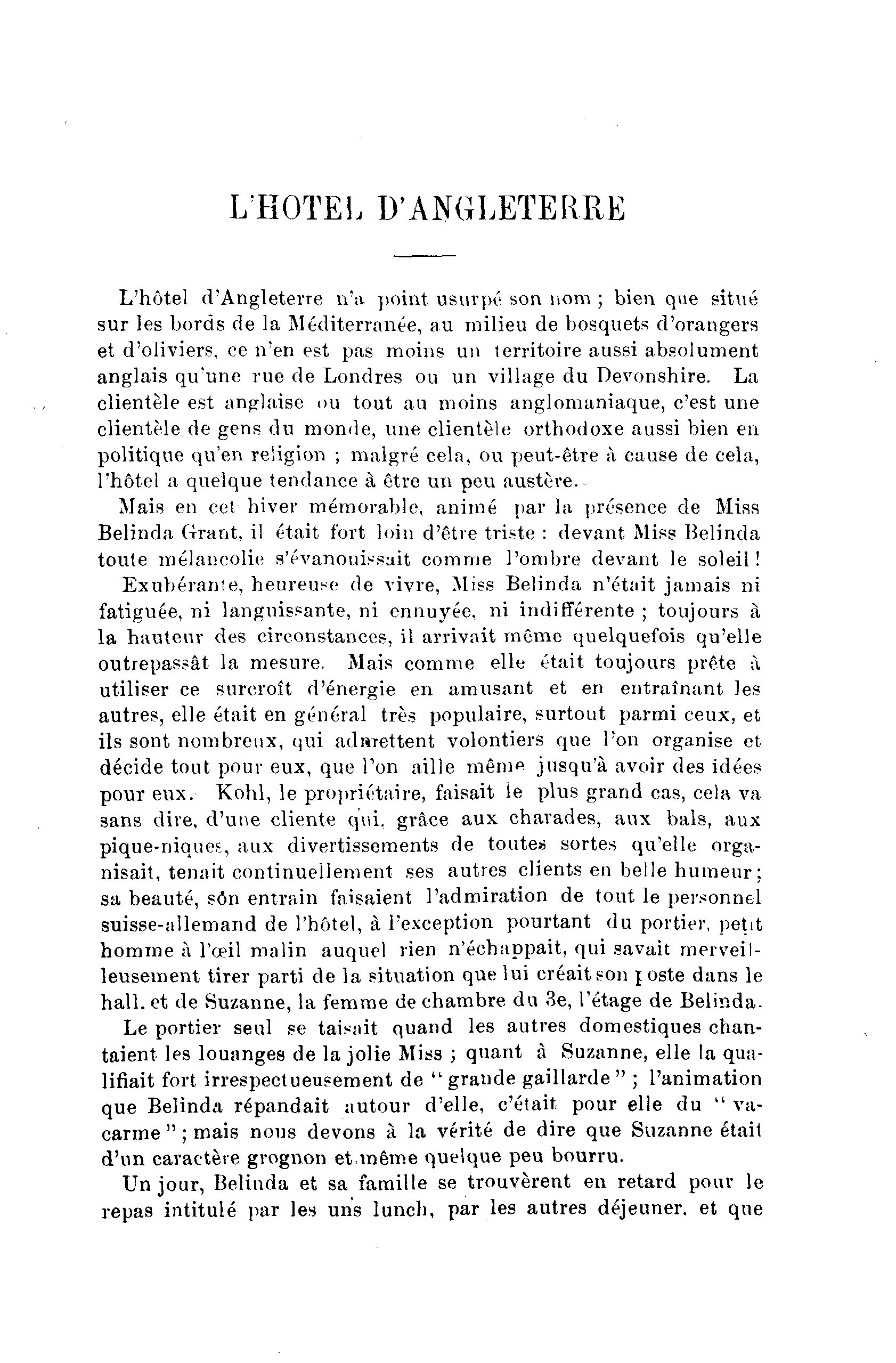 L'HOTEL D'ANGLETERRE

L'hôtel d'Angleterre n'a point usurpé son nom ; bien que situé sur les bords de la Méditerranée, au milieu de bosquets d'orangers et d'oliviers, ce n'en est pas moins un territoire aussi absolument anglais qu'une rue de Londres ou un village du Devonshire. La clientèle est anglaise ou tout au moins anglomaniaque, c'est une clientèle de gens du monde, une clientèle orthodoxe aussi bien en politique qu'en religion ; malgré cela, ou peut-être à cause de cela, l'hôtel a quelque tendance à être un peu austère.

Mais en cet hiver mémorable, animé par la présence de Miss Belinda Grant, il était fort loin d'être triste : devant Miss Belinda toute mélancolie s'évanouissait comme l'ombre devant le soleil !

Exubérante, heureuse de vivre, Miss Belinda n'était jamais ni fatiguée, ni languissante, ni ennuyée, ni indifférente ; toujours à la hauteur des circonstances, il arrivait même quelquefois qu'elle outrepassât la mesure. Mais comme elle était toujours prête à utiliser ce surcroît d'énergie en amusant et en entraînant les autres, elle était en général très populaire, surtout parmi ceux, et ils sont nombreux, qui admettent volontiers que l'on organise et décide tout pour eux, que l'on aille même jusqu'à avoir des idées pour eux. Kohl, le propriétaire, faisait le plus grand cas, cela va sans dire, d'une cliente qui, grâce aux charades, aux bals, aux pique-niques, aux divertissements de toutes sortes qu'elle organisait, tenait continuellement ses autres clients en belle humeur ; sa beauté, son entrain faisaient l'admiration de tout le personnel suisse-allemand de l'hôtel, à l'exception pourtant du portier, petit homme à l'œil malin auquel rien n'échappait, qui savait merveilleusement tirer parti de la situation que lui créait son poste dans le hall, et de Suzanne, la femme de chambre du 3e, l'étage de Belinda.

Le portier seul se taisait quand les autres domestiques chantaient les louanges de la jolie Miss ; quant à Suzanne, elle la qualifiait fort irrespectueusement de " grande gaillarde " ; l'animation que Belinda répandait autour d'elle, c'était pour elle du " vacarme " ; mais nous devons à la vérité de dire que Suzanne était d'un caractère grognon et même quelque peu bourru.

Un jour, Belinda et sa famille se trouvèrent en retard pour le repas intitulé par les uns lunch, par les autres déjeuner, et que